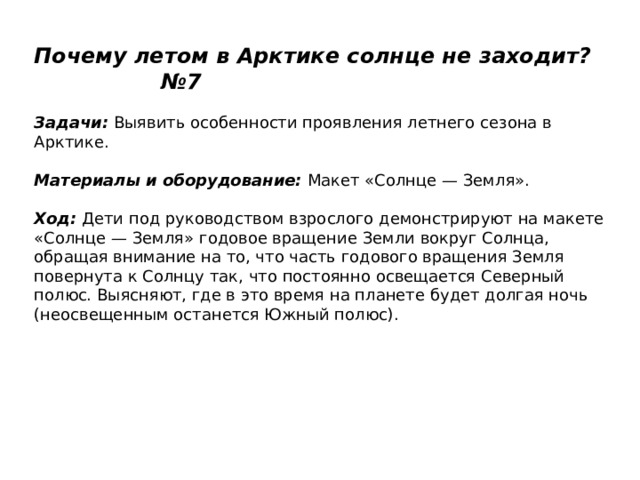 Почему летом в Арктике солнце не заходит? №7

Задачи: Выявить особенности проявления летнего сезона в Арктике.

Материалы и оборудование: Макет «Солнце — Земля».

Ход: Дети под руководством взрослого демонстрируют на макете «Солнце — Земля» годовое вращение Земли вокруг Солнца, обращая внимание на то, что часть годового вращения Земля повернута к Солнцу так, что постоянно освещается Северный полюс. Выясняют, где в это время на планете будет долгая ночь (неосвещенным останется Южный полюс).